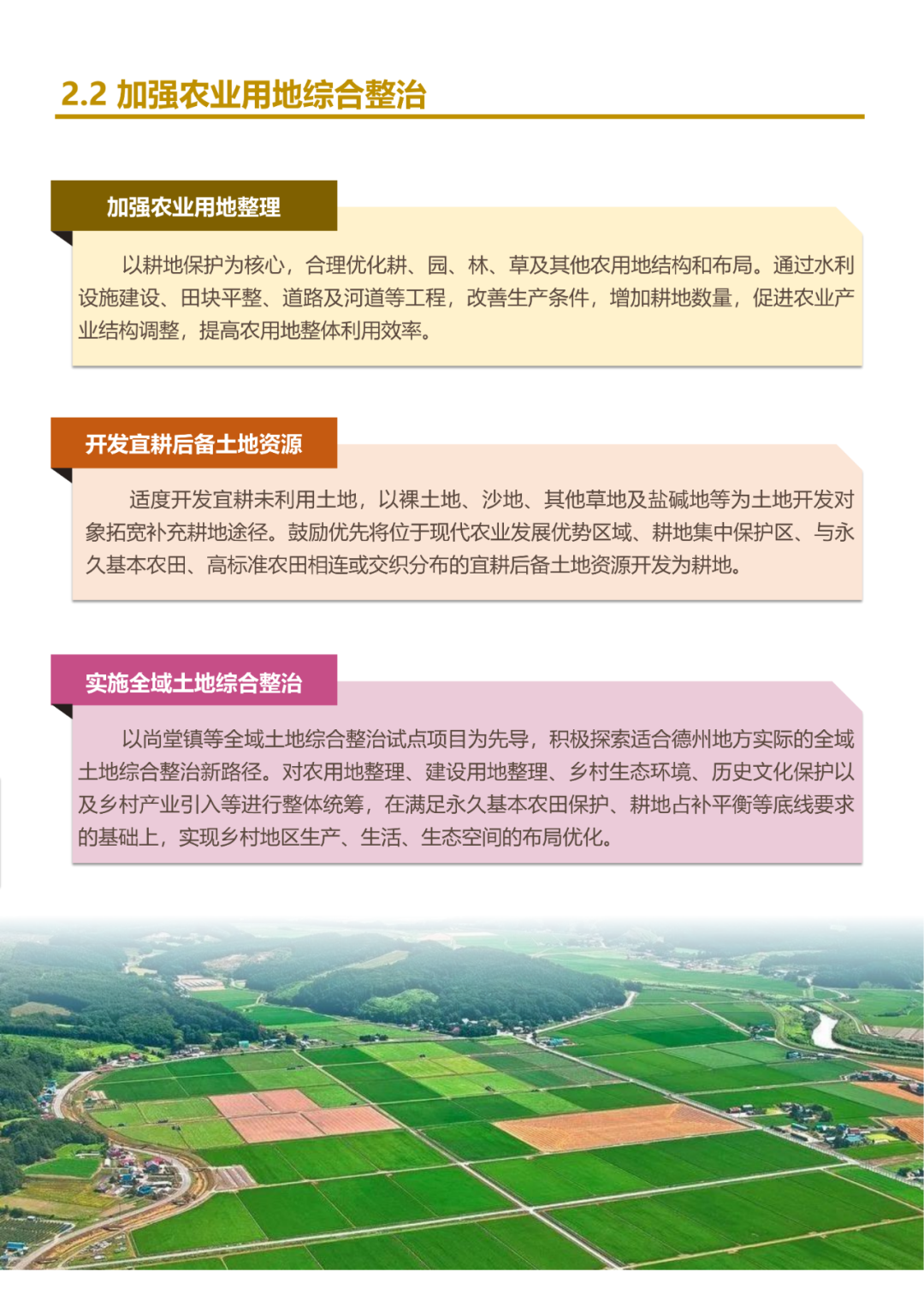 2.2 加强农业用地综合整治

加强农业用地整理

以耕地保护为核心，合理优化耕、园、林、草及其他农用地结构和布局。通过水利设施建设、田块平整、道路及河道等工程，改善生产条件，增加耕地数量，促进农业产业结构调整，提高农用地整体利用效率。

开发宜耕后备土地资源

适度开发宜耕未利用土地，以裸土地、沙地、其他草地及盐碱地等为土地开发对象拓宽补充耕地途径。鼓励优先将位于现代农业发展优势区域、耕地集中保护区、与永久基本农田、高标准农田相连或交织分布的宜耕后备土地资源开发为耕地。

实施全域土地综合整治

以尚堂镇等全域土地综合整治试点项目为先导，积极探索适合德州地方实际的全域土地综合整治新路径。对农用地整理、建设用地整理、乡村生态环境、历史文化保护以及乡村产业引入等进行整体统筹，在满足永久基本农田保护、耕地占补平衡等底线要求的基础上，实现乡村地区生产、生活、生态空间的布局优化。